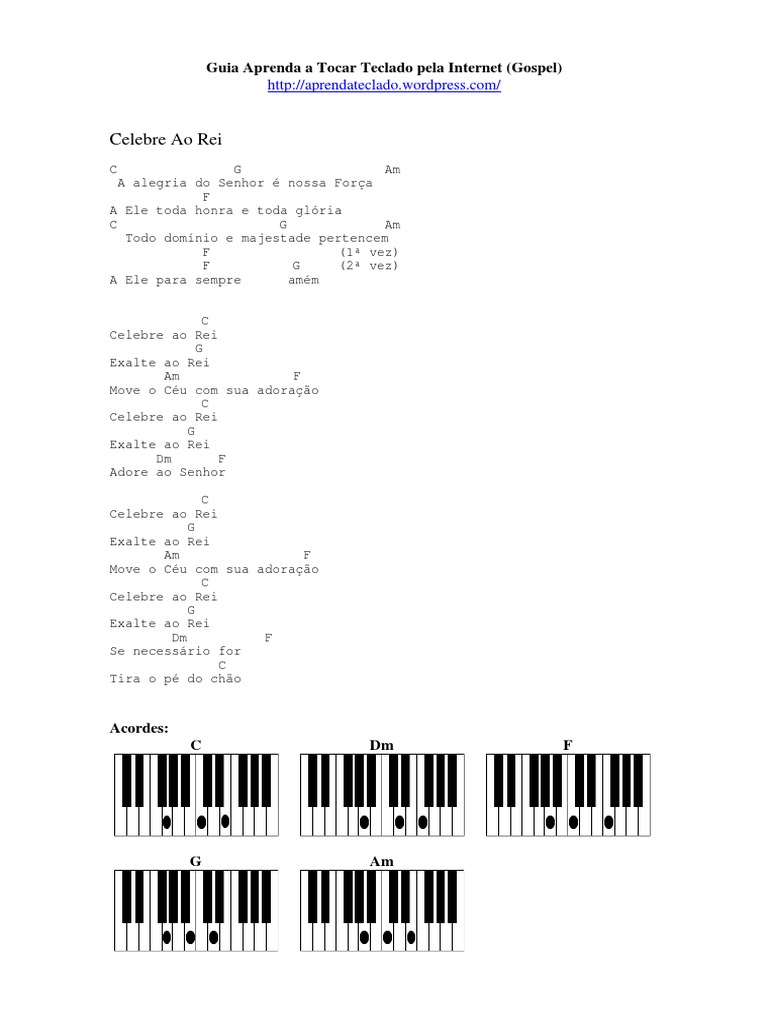 Guia Aprenda a Tocar Teclado pela Internet (Gospel)
http://aprendateclado.wordpress.com/

Celebre Ao Rei

C G Am
A alegria do Senhor é nossa Força
F
A Ele toda honra e toda glória
C G Am
Todo domínio e majestade pertencem
F (1ª vez)
F G (2ª vez)
A Ele para sempre amém

C
Celebre ao Rei
G
Exalte ao Rei
Am F
Move o Céu com sua adoração
C
Celebre ao Rei
G
Exalte ao Rei
Dm F
Adore ao Senhor

C
Celebre ao Rei
G
Exalte ao Rei
Am F
Move o Céu com sua adoração
C
Celebre ao Rei
G
Exalte ao Rei
Dm F
Se necessário for
C
Tira o pé do chão

Acordes:
C Dm F
G Am